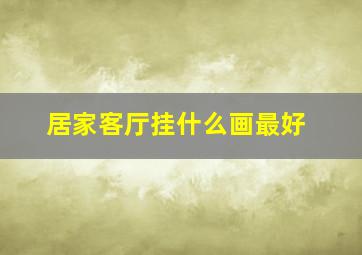 居家客厅挂什么画最好